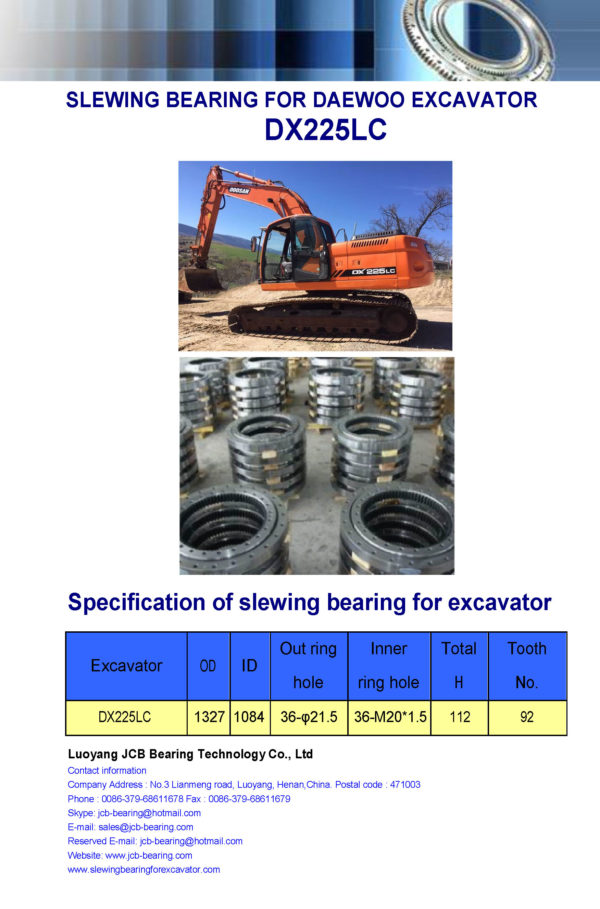 SLEWING BEARING FOR DAEWOO EXCAVATOR
DX225LC

DOOSAN
DX 225LC

Specification of slewing bearing for excavator

| Excavator | OD | ID | Out ring hole | Inner ring hole | Total H | Tooth No. |
|---|---|---|---|---|---|---|
| DX225LC | 1327 | 1084 | 36-φ21.5 | 36-M20*1.5 | 112 | 92 |

Luoyang JCB Bearing Technology Co., Ltd
Contact information
Company Address : No.3 Lianmeng road, Luoyang, Henan,China. Postal code : 471003
Phone : 0086-379-68611678 Fax : 0086-379-68611679
Skype: jcb-bearing@hotmail.com
E-mail: sales@jcb-bearing.com
Reserved E-mail: jcb-bearing@hotmail.com
Website: www.jcb-bearing.com
www.slewingbearingforexcavator.com